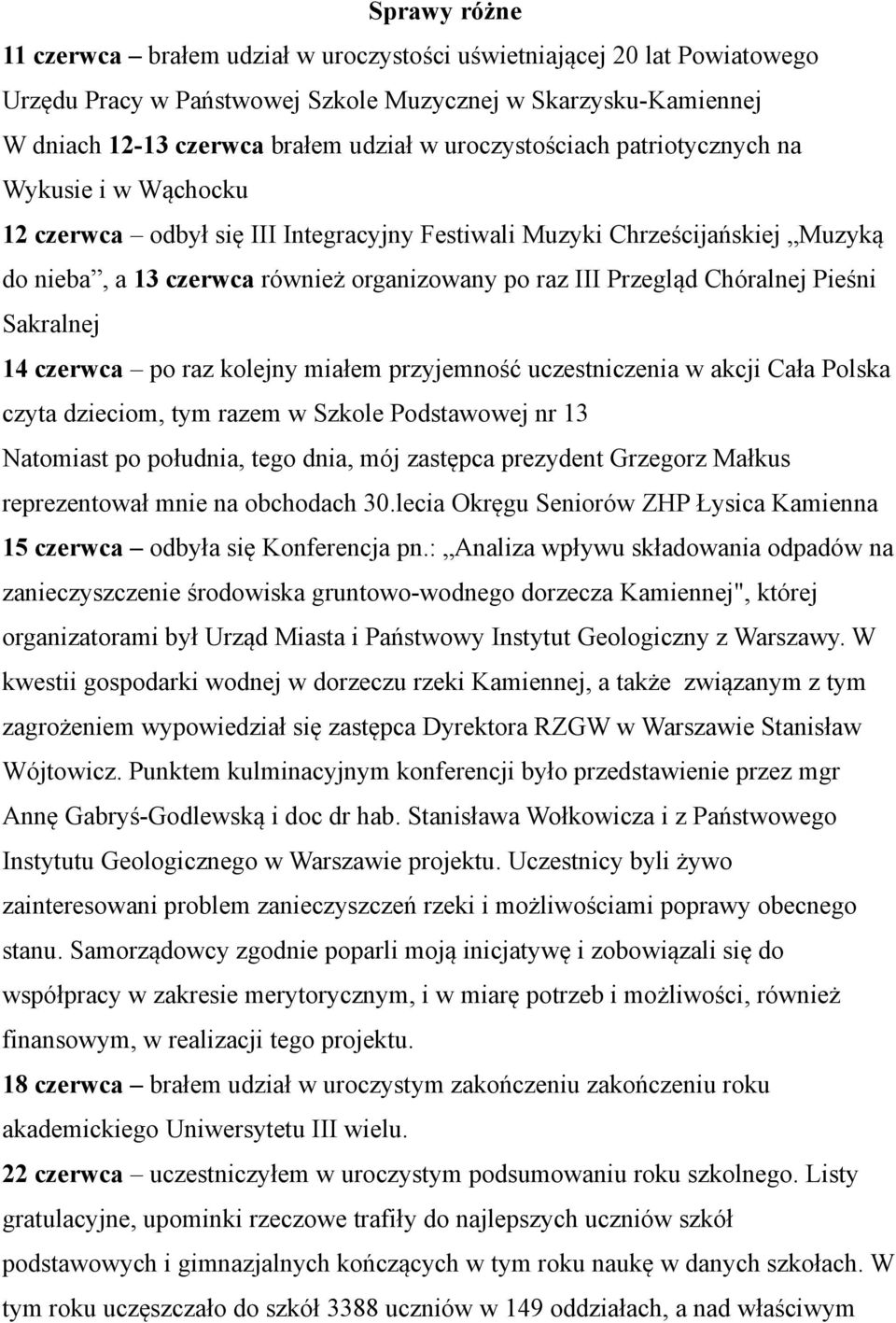 Sprawy różne

11 czerwca – brałem udział w uroczystości uświetniającej 20 lat Powiatowego Urzędu Pracy w Państwowej Szkole Muzycznej w Skarzysku-Kamiennej

W dniach 12-13 czerwca brałem udział w uroczystościach patriotycznych na Wykusie i w Wąchocku

12 czerwca – odbył się III Integracyjny Festiwali Muzyki Chrześcijańskiej „Muzyką do nieba”, a 13 czerwca również organizowany po raz III Przegląd Chóralnej Pieśni Sakralnej

14 czerwca – po raz kolejny miałem przyjemność uczestniczenia w akcji Cała Polska czyta dzieciom, tym razem w Szkole Podstawowej nr 13

Natomiast po południa, tego dnia, mój zastępca prezydent Grzegorz Małkus reprezentował mnie na obchodach 30.lecia Okręgu Seniorów ZHP Łysica Kamienna

15 czerwca – odbyła się Konferencja pn.: „Analiza wpływu składowania odpadów na zanieczyszczenie środowiska gruntowo-wodnego dorzecza Kamiennej", której organizatorami był Urząd Miasta i Państwowy Instytut Geologiczny z Warszawy. W kwestii gospodarki wodnej w dorzeczu rzeki Kamiennej, a także związanym z tym zagrożeniem wypowiedział się zastępca Dyrektora RZGW w Warszawie Stanisław Wójtowicz. Punktem kulminacyjnym konferencji było przedstawienie przez mgr Annę Gabryś-Godlewską i doc dr hab. Stanisława Wołkowicza i z Państwowego Instytutu Geologicznego w Warszawie projektu. Uczestnicy byli żywo zainteresowani problem zanieczyszczeń rzeki i możliwościami poprawy obecnego stanu. Samorządowcy zgodnie poparli moją inicjatywę i zobowiązali się do współpracy w zakresie merytorycznym, i w miarę potrzeb i możliwości, również finansowym, w realizacji tego projektu.

18 czerwca – brałem udział w uroczystym zakończeniu zakończeniu roku akademickiego Uniwersytetu III wielu.

22 czerwca – uczestniczyłem w uroczystym podsumowaniu roku szkolnego. Listy gratulacyjne, upominki rzeczowe trafiły do najlepszych uczniów szkół podstawowych i gimnazjalnych kończących w tym roku naukę w danych szkołach. W tym roku uczęszczało do szkół 3388 uczniów w 149 oddziałach, a nad właściwym